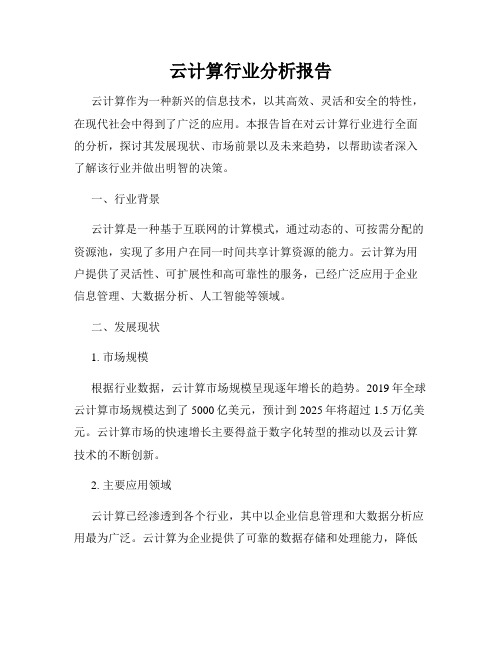 云计算行业分析报告

云计算作为一种新兴的信息技术，以其高效、灵活和安全的特性，在现代社会中得到了广泛的应用。本报告旨在对云计算行业进行全面的分析，探讨其发展现状、市场前景以及未来趋势，以帮助读者深入了解该行业并做出明智的决策。

一、行业背景

云计算是一种基于互联网的计算模式，通过动态的、可按需分配的资源池，实现了多用户在同一时间共享计算资源的能力。云计算为用户提供了灵活性、可扩展性和高可靠性的服务，已经广泛应用于企业信息管理、大数据分析、人工智能等领域。

二、发展现状

1. 市场规模

根据行业数据，云计算市场规模呈现逐年增长的趋势。2019 年全球云计算市场规模达到了 5000 亿美元，预计到 2025 年将超过 1.5 万亿美元。云计算市场的快速增长主要得益于数字化转型的推动以及云计算技术的不断创新。

2. 主要应用领域

云计算已经渗透到各个行业，其中以企业信息管理和大数据分析应用最为广泛。云计算为企业提供了可靠的数据存储和处理能力，降低